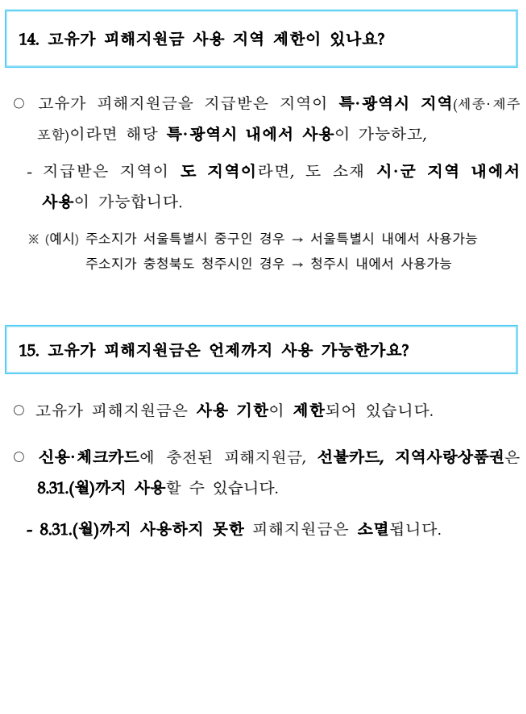 14. 고유가 피해지원금 사용 지역 제한이 있나요?

○ 고유가 피해지원금을 지급받은 지역이 특·광역시 지역(세종·제주 포함)이라면 해당 특·광역시 내에서 사용이 가능하고,

- 지급받은 지역이 도 지역이라면, 도 소재 시·군 지역 내에서 사용이 가능합니다.

※ (예시) 주소지가 서울특별시 중구인 경우 → 서울특별시 내에서 사용가능
주소지가 충청북도 청주시인 경우 → 청주시 내에서 사용가능

15. 고유가 피해지원금은 언제까지 사용 가능한가요?

○ 고유가 피해지원금은 사용 기한이 제한되어 있습니다.

○ 신용·체크카드에 충전된 피해지원금, 선불카드, 지역사랑상품권은 8.31.(월)까지 사용할 수 있습니다.

- 8.31.(월)까지 사용하지 못한 피해지원금은 소멸됩니다.